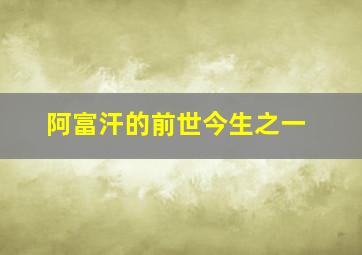 阿富汗的前世今生之一